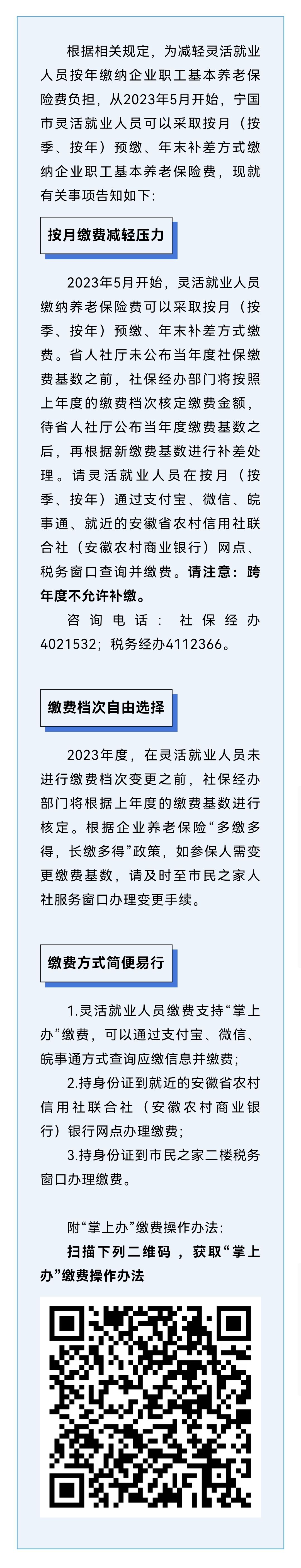 根据相关规定，为减轻灵活就业人员按年缴纳企业职工基本养老保险费负担，从2023年5月开始，宁国市灵活就业人员可以采取按月（按季、按年）预缴、年末补差方式缴纳企业职工基本养老保险费，现就有关事项告知如下：

按月缴费减轻压力

2023年5月开始，灵活就业人员缴纳养老保险费可以采取按月（按季、按年）预缴、年末补差方式缴费。省人社厅未公布当年度社保缴费基数之前，社保经办部门将按照上年度的缴费档次核定缴费金额，待省人社厅公布当年度缴费基数之后，再根据新缴费基数进行补差处理。请灵活就业人员在按月（按季、按年）通过支付宝、微信、皖事通、就近的安徽省农村信用社联合社（安徽农村商业银行）网点、税务窗口查询并缴费。请注意：跨年度不允许补缴。

咨询电话：社保经办4021532；税务经办4112366。

缴费档次自由选择

2023年度，在灵活就业人员未进行缴费档次变更之前，社保经办部门将根据上年度的缴费基数进行核定。根据企业养老保险“多缴多得，长缴多得”政策，如参保人需变更缴费基数，请及时至市民之家人社服务窗口办理变更手续。

缴费方式简便易行

1.灵活就业人员缴费支持“掌上办”缴费，可以通过支付宝、微信、皖事通方式查询应缴信息并缴费；

2.持身份证到就近的安徽省农村信用社联合社（安徽农村商业银行）银行网点办理缴费；

3.持身份证到市民之家二楼税务窗口办理缴费。

附“掌上办”缴费操作办法：

扫描下列二维码，获取“掌上办”缴费操作办法